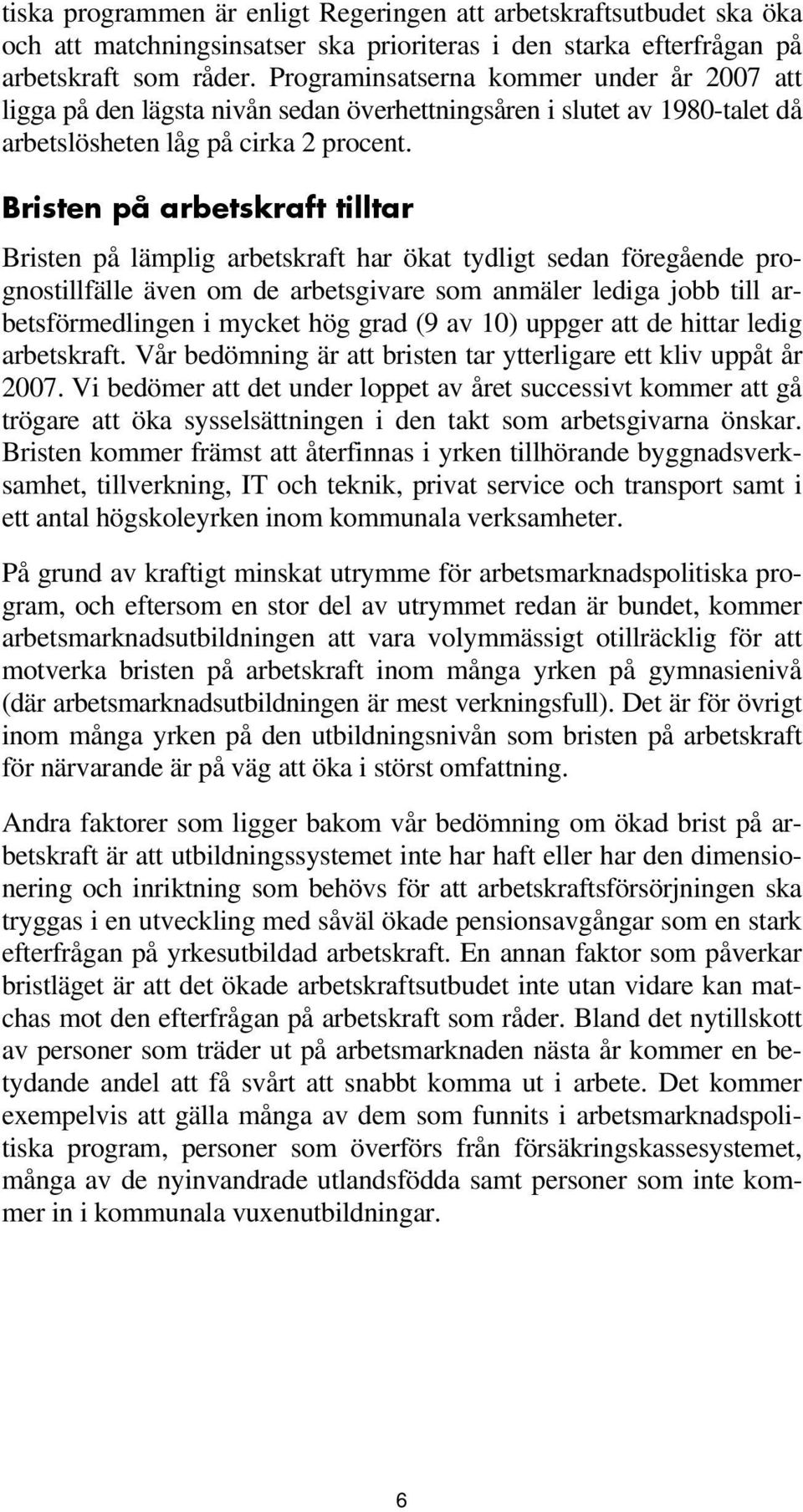 tiska programmen är enligt Regeringen att arbetskraftsutbudet ska öka och att matchningsinsatser ska prioriteras i den starka efterfrågan på arbetskraft som råder. Programinsatserna kommer under år 2007 att ligga på den lägsta nivån sedan överhettningsåren i slutet av 1980-talet då arbetslösheten låg på cirka 2 procent.

Bristen på arbetskraft tilltar

Bristen på lämplig arbetskraft har ökat tydligt sedan föregående prognostillfälle även om de arbetsgivare som anmäler lediga jobb till arbetsförmedlingen i mycket hög grad (9 av 10) uppger att de hittar ledig arbetskraft. Vår bedömning är att bristen tar ytterligare ett kliv uppåt år 2007. Vi bedömer att det under loppet av året successivt kommer att gå trögare att öka sysselsättningen i den takt som arbetsgivarna önskar. Bristen kommer främst att återfinnas i yrken tillhörande byggnadsverksamhet, tillverkning, IT och teknik, privat service och transport samt i ett antal högskoleyrken inom kommunala verksamheter.

På grund av kraftigt minskat utrymme för arbetsmarknadspolitiska program, och eftersom en stor del av utrymmet redan är bundet, kommer arbetsmarknadsutbildningen att vara volymmässigt otillräcklig för att motverka bristen på arbetskraft inom många yrken på gymnasienivå (där arbetsmarknadsutbildningen är mest verkningsfull). Det är för övrigt inom många yrken på den utbildningsnivån som bristen på arbetskraft för närvarande är på väg att öka i störst omfattning.

Andra faktorer som ligger bakom vår bedömning om ökad brist på arbetskraft är att utbildningssystemet inte har haft eller har den dimensionering och inriktning som behövs för att arbetskraftsförsörjningen ska tryggas i en utveckling med såväl ökade pensionsavgångar som en stark efterfrågan på yrkesutbildad arbetskraft. En annan faktor som påverkar bristläget är att det ökade arbetskraftsutbudet inte utan vidare kan matchas mot den efterfrågan på arbetskraft som råder. Bland det nytillskott av personer som träder ut på arbetsmarknaden nästa år kommer en betydande andel att få svårt att snabbt komma ut i arbete. Det kommer exempelvis att gälla många av dem som funnits i arbetsmarknadspolitiska program, personer som överförs från försäkringskassesystemet, många av de nyinvandrade utlandsfödda samt personer som inte kommer in i kommunala vuxenutbildningar.

6